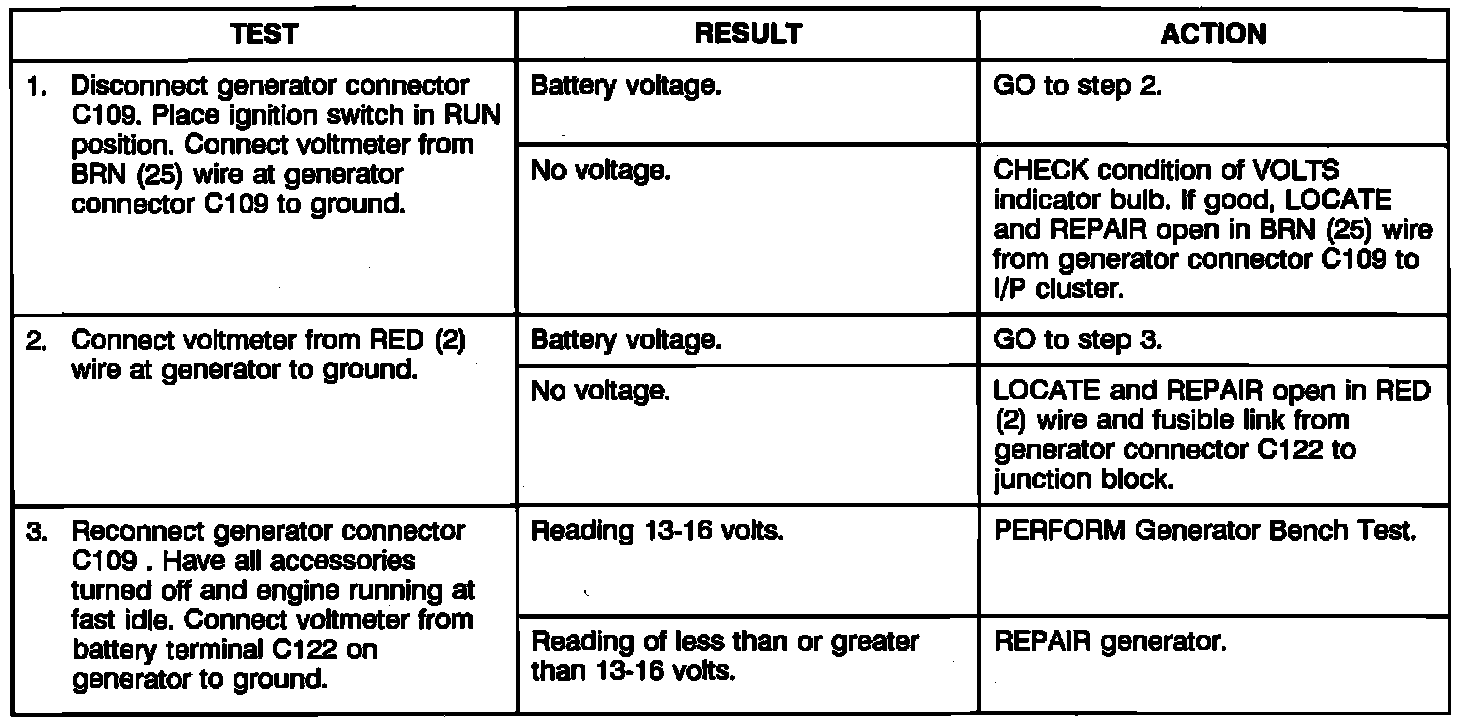 | TEST | RESULT | ACTION |
|---|---|---|
| 1. Disconnect generator connector C109. Place ignition switch in RUN position. Connect voltmeter from BRN (25) wire at generator connector C109 to ground. | Battery voltage. | GO to step 2. |
| | No voltage. | CHECK condition of VOLTS indicator bulb. If good, LOCATE and REPAIR open in BRN (25) wire from generator connector C109 to I/P cluster. |
| 2. Connect voltmeter from RED (2) wire at generator to ground. | Battery voltage. | GO to step 3. |
| | No voltage. | LOCATE and REPAIR open in RED (2) wire and fusible link from generator connector C122 to junction block. |
| 3. Reconnect generator connector C109 . Have all accessories turned off and engine running at fast idle. Connect voltmeter from battery terminal C122 on generator to ground. | Reading 13-16 volts. | PERFORM Generator Bench Test. |
| | Reading of less than or greater than 13-16 volts. | REPAIR generator. |